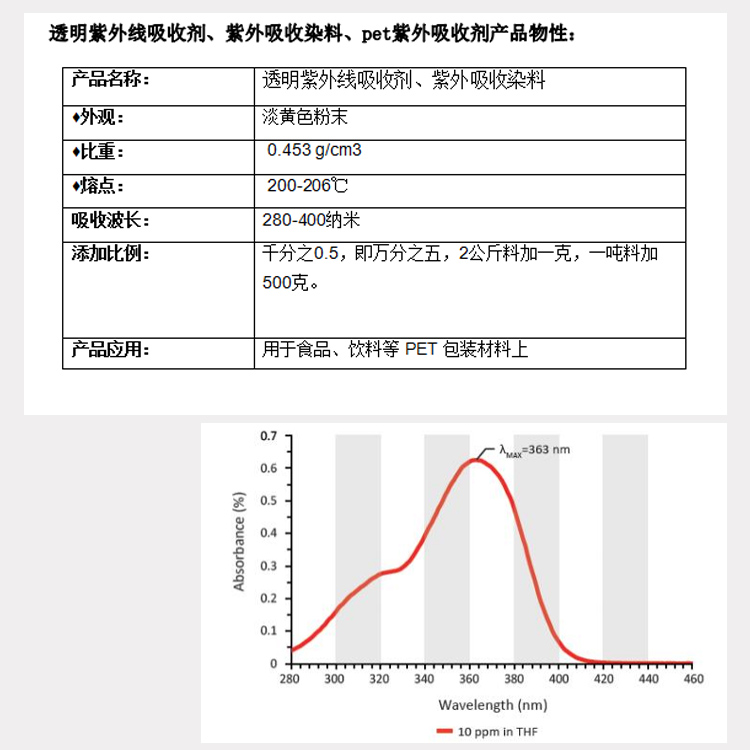 透明紫外线吸收剂、紫外吸收染料、pet紫外吸收剂产品物性：

| 产品名称： | 透明紫外线吸收剂、紫外吸收染料 |
|---|---|
| ♦外观： | 淡黄色粉末 |
| ♦比重： | 0.453 g/cm3 |
| ♦熔点： | 200-206℃ |
| 吸收波长： | 280-400纳米 |
| 添加比例： | 千分之0.5，即万分之五，2公斤料加一克，一吨料加500克。 |
| 产品应用： | 用于食品、饮料等 PET 包装材料上 |

0.7
0.6
0.5
0.4
0.3
0.2
0.1
0
Absorbance (%)
$\lambda_{MAX}$=363 nm
280 300 320 340 360 380 400 420 440 460
Wavelength (nm)
10 ppm in THF